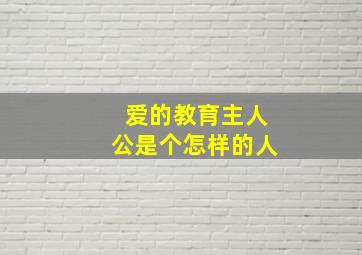 爱的教育主人公是个怎样的人